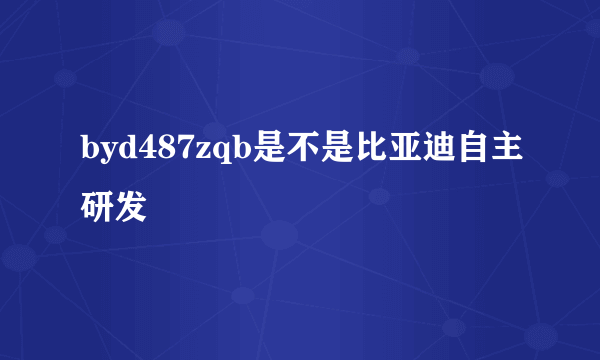 byd487zqb是不是比亚迪自主研发